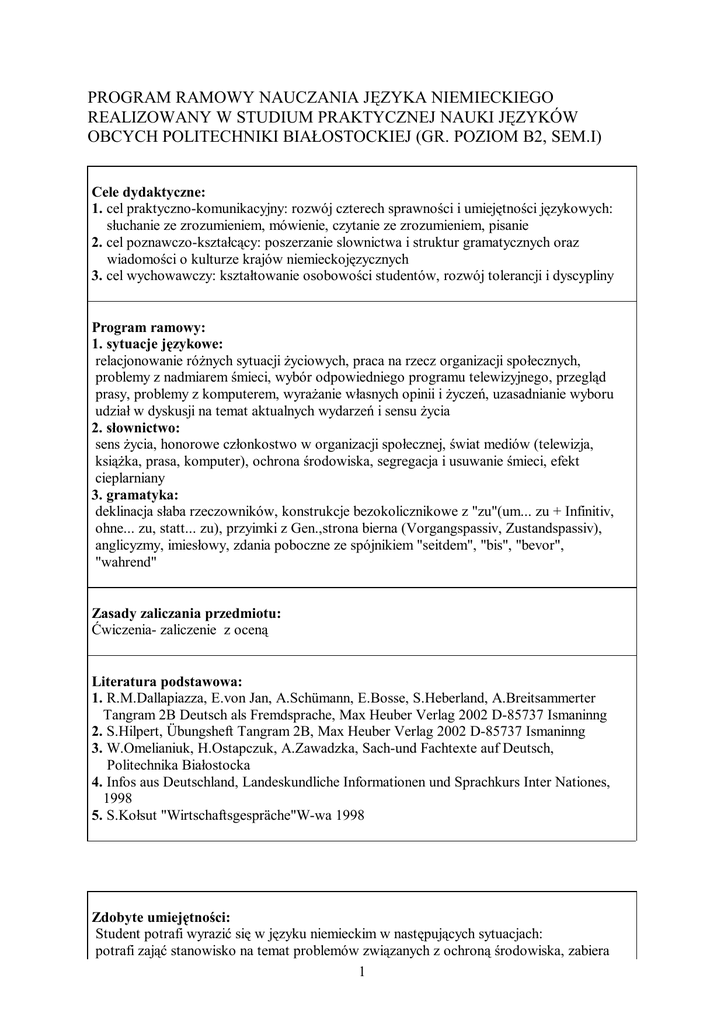 PROGRAM RAMOWY NAUCZANIA JĘZYKA NIEMIECKIEGO REALIZOWANY W STUDIUM PRAKTYCZNEJ NAUKI JĘZYKÓW OBCYCH POLITECHNIKI BIAŁOSTOCKIEJ (GR. POZIOM B2, SEM.I)

Cele dydaktyczne:
1. cel praktyczno-komunikacyjny: rozwój czterech sprawności i umiejętności językowych: słuchanie ze zrozumieniem, mówienie, czytanie ze zrozumieniem, pisanie
2. cel poznawczo-kształcący: poszerzanie słownictwa i struktur gramatycznych oraz wiadomości o kulturze krajów niemieckojęzycznych
3. cel wychowawczy: kształtowanie osobowości studentów, rozwój tolerancji i dyscypliny

Program ramowy:
1. sytuacje językowe:
relacjonowanie różnych sytuacji życiowych, praca na rzecz organizacji społecznych, problemy z nadmiarem śmieci, wybór odpowiedniego programu telewizyjnego, przegląd prasy, problemy z komputerem, wyrażanie własnych opinii i życzeń, uzasadnianie wyboru udział w dyskusji na temat aktualnych wydarzeń i sensu życia
2. słownictwo:
sens życia, honorowe członkostwo w organizacji społecznej, świat mediów (telewizja, książka, prasa, komputer), ochrona środowiska, segregacja i usuwanie śmieci, efekt cieplarniany
3. gramatyka:
deklinacja słaba rzeczowników, konstrukcje bezokolicznikowe z "zu"(um... zu + Infinitiv, ohne... zu, statt... zu), przyimki z Gen.,strona bierna (Vorgangspassiv, Zustandspassiv), anglicyzmy, imiesłowy, zdania poboczne ze spójnikiem "seitdem", "bis", "bevor", "wahrend"

Zasady zaliczania przedmiotu:
Ćwiczenia- zaliczenie z oceną

Literatura podstawowa:
1. R.M.Dallapiazza, E.von Jan, A.Schümann, E.Bosse, S.Heberland, A.Breitsammerter Tangram 2B Deutsch als Fremdsprache, Max Heuber Verlag 2002 D-85737 Ismaninng
2. S.Hilpert, Übungsheft Tangram 2B, Max Heuber Verlag 2002 D-85737 Ismaninng
3. W.Omelianiuk, H.Ostapczuk, A.Zawadzka, Sach-und Fachtexte auf Deutsch, Politechnika Białostocka
4. Infos aus Deutschland, Landeskundliche Informationen und Sprachkurs Inter Nationes, 1998
5. S.Kołsut "Wirtschaftsgespräche"W-wa 1998

Zdobyte umiejętności:
Student potrafi wyrazić się w języku niemieckim w następujących sytuacjach:
potrafi zająć stanowisko na temat problemów związanych z ochroną środowiska, zabiera

1